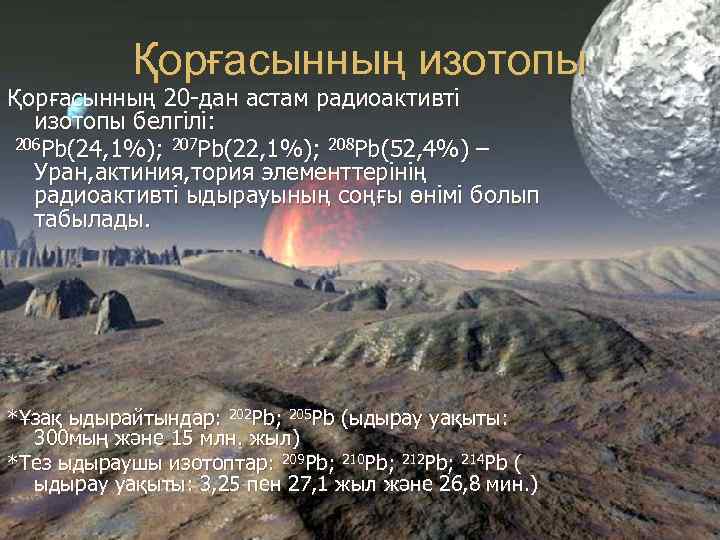 Қорғасынның изотопы

Қорғасынның 20-дан астам радиоактивті изотопы белгілі:
$^{206}Pb$(24,1%); $^{207}Pb$(22,1%); $^{208}Pb$(52,4%) – Уран,актиния,тория элементтерінің радиоактивті ыдырауының соңғы өнімі болып табылады.

*Ұзақ ыдырайтындар: $^{202}Pb$; $^{205}Pb$ (ыдырау уақыты: 300мың және 15 млн. жыл)
*Тез ыдыраушы изотоптар: $^{209}Pb$; $^{210}Pb$; $^{212}Pb$; $^{214}Pb$ ( ыдырау уақыты: 3,25 пен 27,1 жыл және 26,8 мин.)